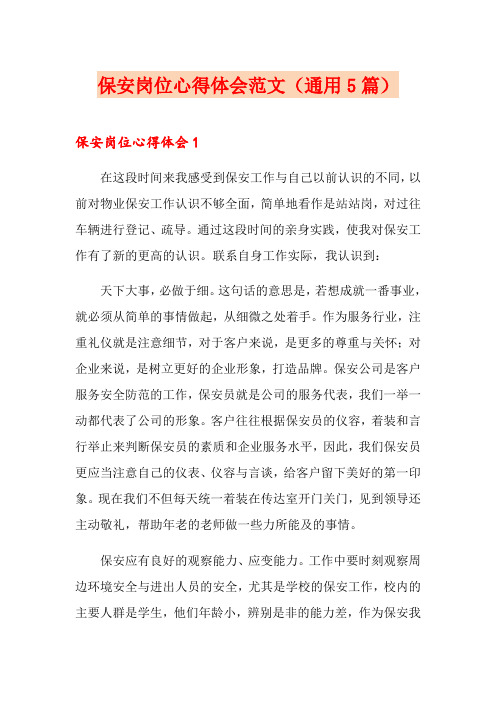 保安岗位心得体会范文（通用5篇）

保安岗位心得体会1

在这段时间来我感受到保安工作与自己以前认识的不同，以前对物业保安工作认识不够全面，简单地看作是站站岗，对过往车辆进行登记、疏导。通过这段时间的亲身实践，使我对保安工作有了新的更高的认识。联系自身工作实际，我认识到：

天下大事，必做于细。这句话的意思是，若想成就一番事业，就必须从简单的事情做起，从细微之处着手。作为服务行业，注重礼仪就是注意细节，对于客户来说，是更多的尊重与关怀；对企业来说，是树立更好的企业形象，打造品牌。保安公司是客户服务安全防范的工作，保安员就是公司的服务代表，我们一举一动都代表了公司的形象。客户往往根据保安员的仪容，着装和言行举止来判断保安员的素质和企业服务水平，因此，我们保安员更应当注意自己的仪表、仪容与言谈，给客户留下美好的第一印象。现在我们不但每天统一着装在传达室开门关门，见到领导还主动敬礼，帮助年老的老师做一些力所能及的事情。

保安应有良好的观察能力、应变能力。工作中要时刻观察周边环境安全与进出人员的安全，尤其是学校的保安工作，校内的主要人群是学生，他们年龄小，辨别是非的能力差，作为保安我